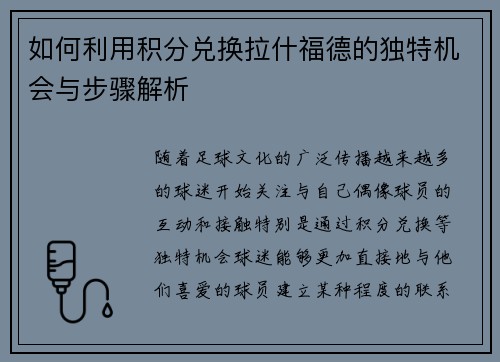 如何利用积分兑换拉什福德的独特机会与步骤解析

随着足球文化的广泛传播越来越多的球迷开始关注与自己偶像球员的互动和接触特别是通过积分兑换等独特机会球迷能够更加直接地与他们喜爱的球员建立某种程度的联系